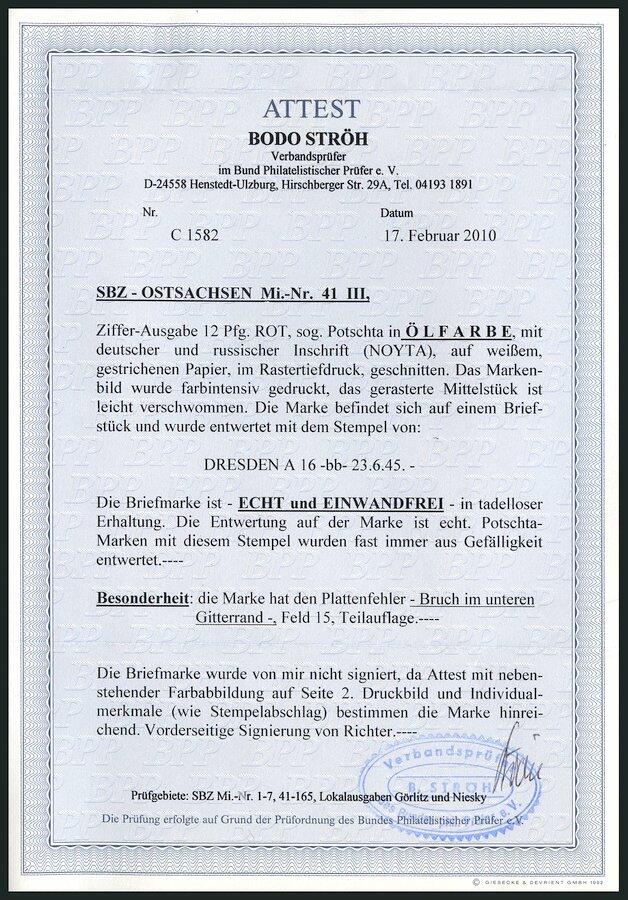 ATTEST
BODO STRÖH
Verbandsprüfer
im Bund Philatelistischer Prüfer e. V.
D-24558 Henstedt-Ulzburg, Hirschberger Str. 29A, Tel. 04193 1891

Nr.
C 1582

Datum
17. Februar 2010

SBZ - OSTSACHSEN Mi.-Nr. 41 III,

Ziffer-Ausgabe 12 Pfg. ROT, sog. Potschta in ÖLFARBE, mit deutscher und russischer Inschrift (NOYTA), auf weißem, gestrichenen Papier, im Rastertiefdruck, geschnitten. Das Markenbild wurde farbintensiv gedruckt, das gerasterte Mittelstück ist leicht verschwommen. Die Marke befindet sich auf einem Briefstück und wurde entwertet mit dem Stempel von:

DRESDEN A 16 -bb- 23.6.45. -

Die Briefmarke ist - ECHT und EINWANDFREI - in tadelloser Erhaltung. Die Entwertung auf der Marke ist echt. Potschta-Marken mit diesem Stempel wurden fast immer aus Gefälligkeit entwertet.----

Besonderheit: die Marke hat den Plattenfehler - Bruch im unteren Gitterrand -, Feld 15, Teilauflage.----

Die Briefmarke wurde von mir nicht signiert, da Attest mit nebenstehender Farbabbildung auf Seite 2. Druckbild und Individualmerkmale (wie Stempelabschlag) bestimmen die Marke hinreichend. Vorderseitige Signierung von Richter.----

Verbandsprüfer
B. STRÖH

Prüfgebiete: SBZ Mi.-Nr. 1-7, 41-165, Lokalausgaben Görlitz und Niesky

Die Prüfung erfolgte auf Grund der Prüfordnung des Bundes Philatelistischer Prüfer e.V.

© GIESECKE & DEVRIENT GMBH 1992